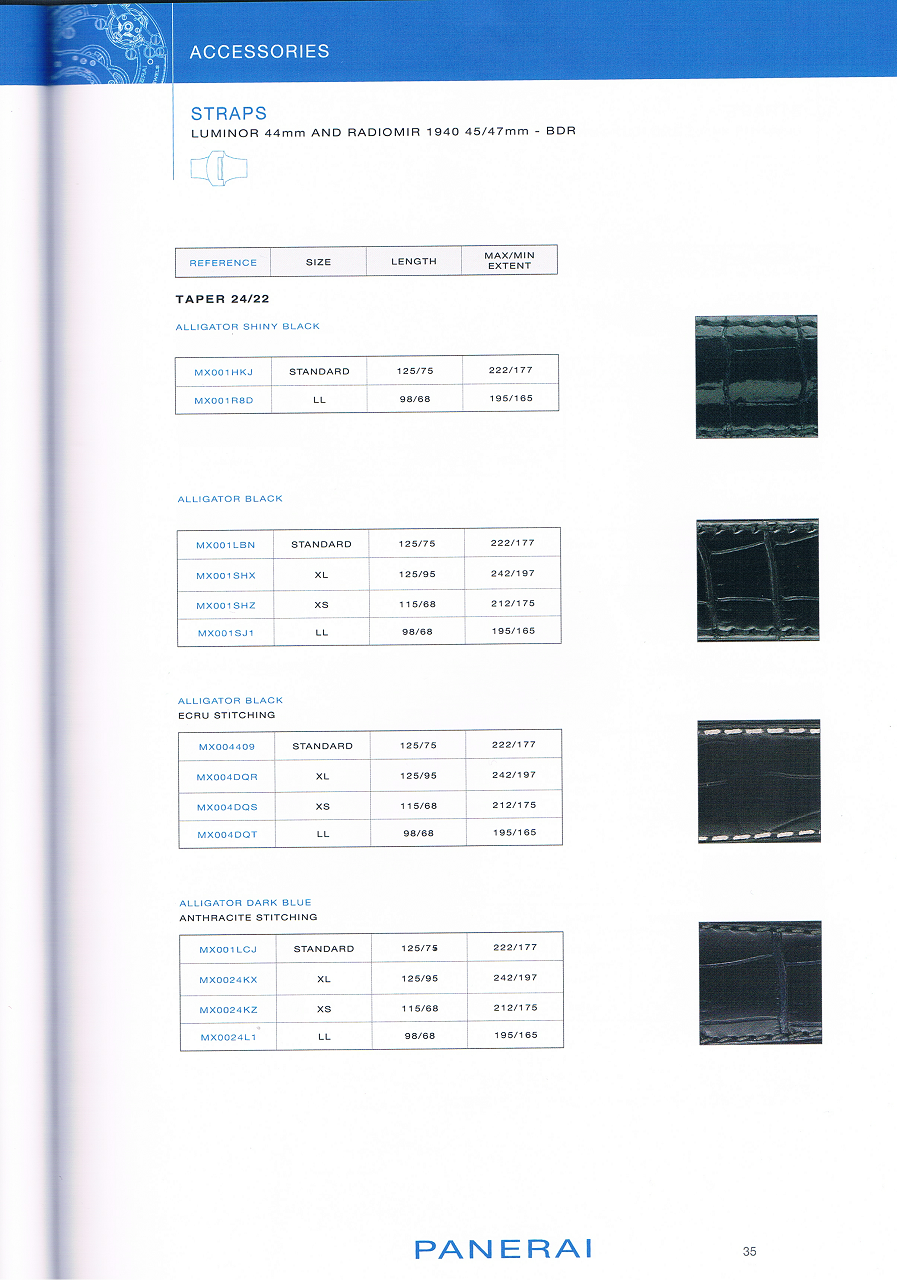 ACCESSORIES

STRAPS
LUMINOR 44mm AND RADIOMIR 1940 45/47mm - BDR

| REFERENCE | SIZE | LENGTH | MAX/MIN EXTENT |
|---|---|---|---|

TAPER 24/22

ALLIGATOR SHINY BLACK

| MX001HKJ | STANDARD | 125/75 | 222/177 |
|---|---|---|---|
| MX001R8D | LL | 98/68 | 195/165 |

ALLIGATOR BLACK

| MX001LBN | STANDARD | 125/75 | 222/177 |
|---|---|---|---|
| MX001SHX | XL | 125/95 | 242/197 |
| MX001SHZ | XS | 115/68 | 212/175 |
| MX001SJ1 | LL | 98/68 | 195/165 |

ALLIGATOR BLACK
ECRU STITCHING

| MX004409 | STANDARD | 125/75 | 222/177 |
|---|---|---|---|
| MX004DQR | XL | 125/95 | 242/197 |
| MX004DQS | XS | 115/68 | 212/175 |
| MX004DQT | LL | 98/68 | 195/165 |

ALLIGATOR DARK BLUE
ANTHRACITE STITCHING

| MX001LCJ | STANDARD | 125/75 | 222/177 |
|---|---|---|---|
| MX0024KX | XL | 125/95 | 242/197 |
| MX0024KZ | XS | 115/68 | 212/175 |
| MX0024L1 | LL | 98/68 | 195/165 |

PANERAI

35